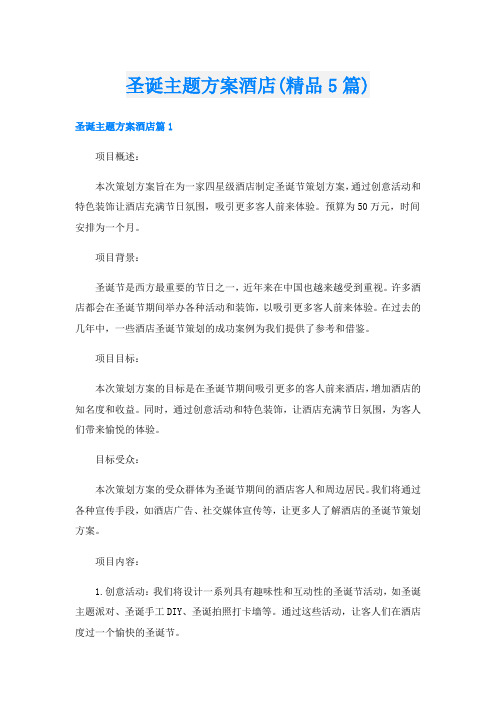 圣诞主题方案酒店(精品5篇)

圣诞主题方案酒店篇1

项目概述:

本次策划方案旨在为一家四星级酒店制定圣诞节策划方案，通过创意活动和特色装饰让酒店充满节日氛围，吸引更多客人前来体验。预算为50万元，时间安排为一个月。

项目背景:

圣诞节是西方最重要的节日之一，近年来在中国也越来越受到重视。许多酒店都会在圣诞节期间举办各种活动和装饰，以吸引更多客人前来体验。在过去的几年中，一些酒店圣诞节策划的成功案例为我们提供了参考和借鉴。

项目目标:

本次策划方案的目标是在圣诞节期间吸引更多的客人前来酒店，增加酒店的知名度和收益。同时，通过创意活动和特色装饰，让酒店充满节日氛围，为客人们带来愉悦的体验。

目标受众:

本次策划方案的受众群体为圣诞节期间的酒店客人和周边居民。我们将通过各种宣传手段，如酒店广告、社交媒体宣传等，让更多人了解酒店的圣诞节策划方案。

项目内容:

1.创意活动:我们将设计一系列具有趣味性和互动性的圣诞节活动，如圣诞主题派对、圣诞手工DIY、圣诞拍照打卡墙等。通过这些活动，让客人们在酒店度过一个愉快的圣诞节。